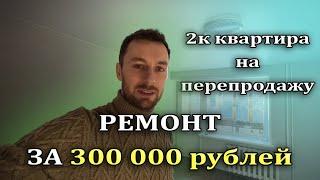 2к квартира
на
перепродажу

РЕМОНТ

ЗА 300 000 рублей